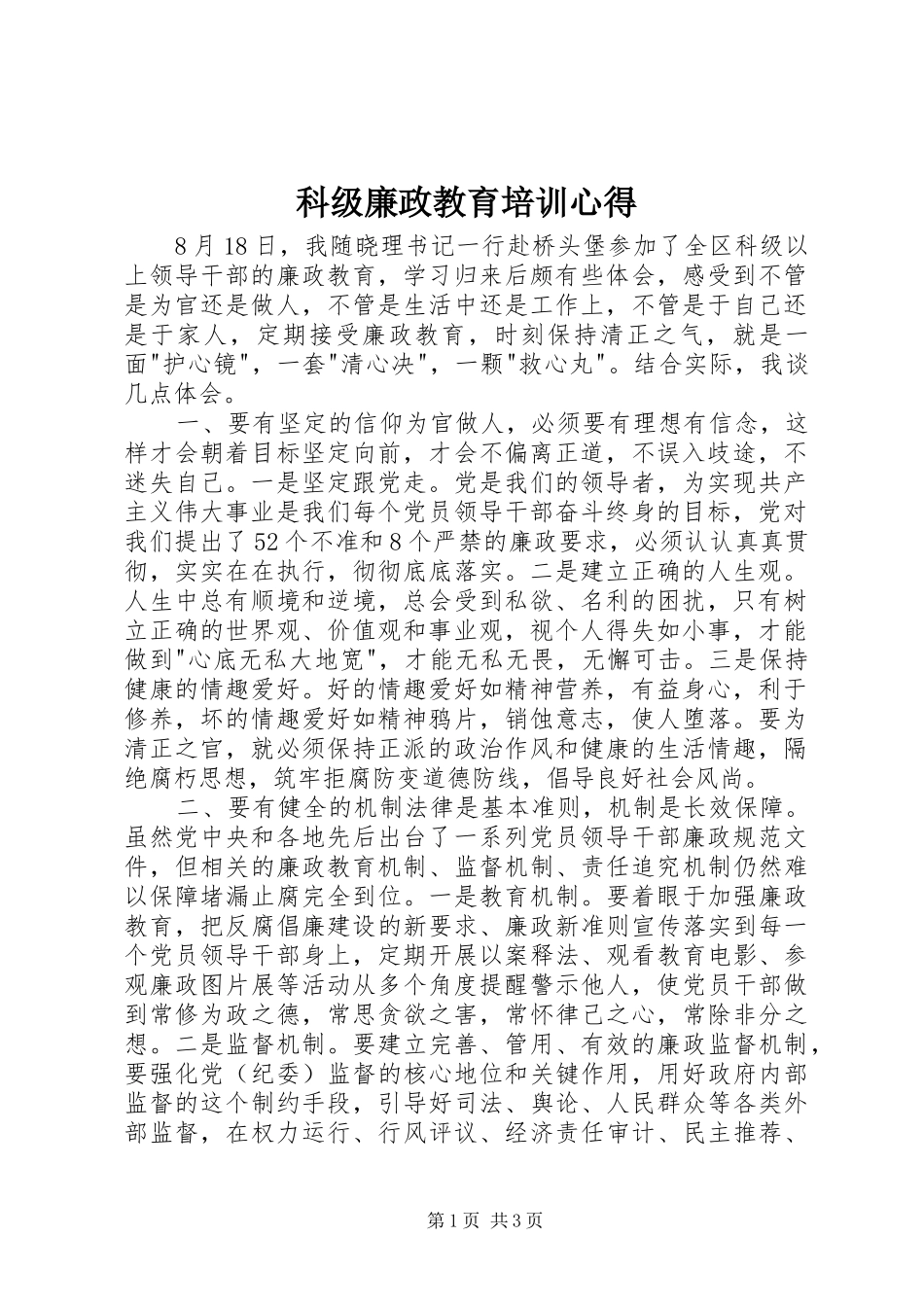 科级廉政教育培训心得

8月18日，我随晓理书记一行赴桥头堡参加了全区科级以上领导干部的廉政教育，学习归来后颇有些体会，感受到不管是为官还是做人，不管是生活中还是工作上，不管是于自己还是于家人，定期接受廉政教育，时刻保持清正之气，就是一面"护心镜"，一套"清心决"，一颗"救心丸"。结合实际，我谈几点体会。

一、要有坚定的信仰为官做人，必须要有理想有信念，这样才会朝着目标坚定向前，才会不偏离正道，不误入歧途，不迷失自己。一是坚定跟党走。党是我们的领导者，为实现共产主义伟大事业是我们每个党员领导干部奋斗终身的目标，党对我们提出了52个不准和8个严禁的廉政要求，必须认认真真贯彻，实实在在执行，彻彻底底落实。二是建立正确的人生观。人生中总有顺境和逆境，总会受到私欲、名利的困扰，只有树立正确的世界观、价值观和事业观，视个人得失如小事，才能做到"心底无私大地宽"，才能无私无畏，无懈可击。三是保持健康的情趣爱好。好的情趣爱好如精神营养，有益身心，利于修养，坏的情趣爱好如精神鸦片，销蚀意志，使人堕落。要为清正之官，就必须保持正派的政治作风和健康的生活情趣，隔绝腐朽思想，筑牢拒腐防变道德防线，倡导良好社会风尚。

二、要有健全的机制法律是基本准则，机制是长效保障。虽然党中央和各地先后出台了一系列党员领导干部廉政规范文件，但相关的廉政教育机制、监督机制、责任追究机制仍然难以保障堵漏止腐完全到位。一是教育机制。要着眼于加强廉政教育，把反腐倡廉建设的新要求、廉政新准则宣传落实到每一个党员领导干部身上，定期开展以案释法、观看教育电影、参观廉政图片展等活动从多个角度提醒警示他人，使党员干部做到常修为政之德，常思贪欲之害，常怀律己之心，常除非分之想。二是监督机制。要建立完善、管用、有效的廉政监督机制，要强化党（纪委）监督的核心地位和关键作用，用好政府内部监督的这个制约手段，引导好司法、舆论、人民群众等各类外部监督，在权力运行、行风评议、经济责任审计、民主推荐、

第1页 共3页